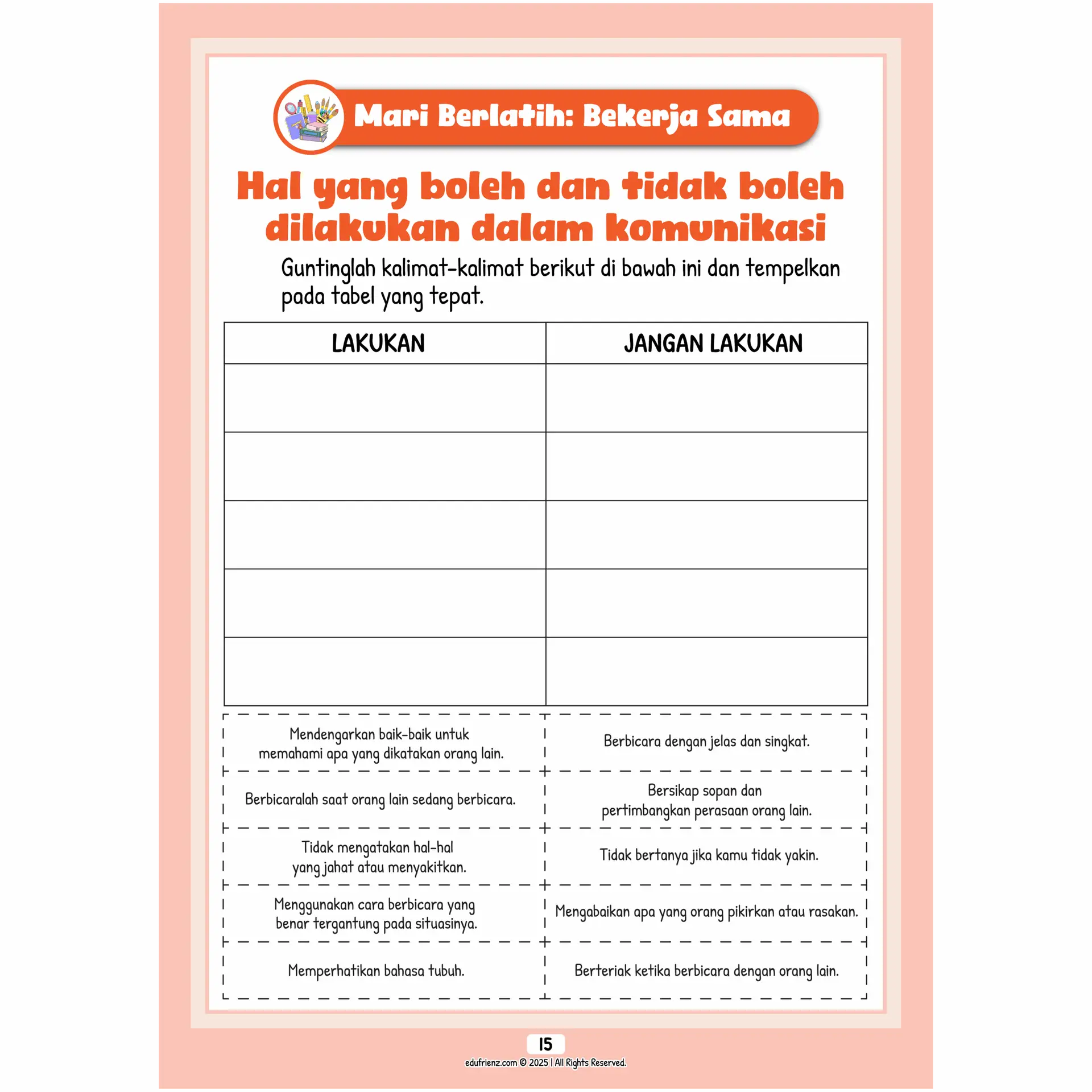 Mari Berlatih: Bekerja Sama

Hal yang boleh dan tidak boleh dilakukan dalam komunikasi

Guntinglah kalimat-kalimat berikut di bawah ini dan tempelkan pada tabel yang tepat.

| LAKUKAN | JANGAN LAKUKAN |
|---|---|
| | |
| | |
| | |
| | |
| | |

| | |
|---|---|
| Mendengarkan baik-baik untuk memahami apa yang dikatakan orang lain. | Berbicara dengan jelas dan singkat. |
| Berbicaralah saat orang lain sedang berbicara. | Bersikap sopan dan pertimbangkan perasaan orang lain. |
| Tidak mengatakan hal-hal yang jahat atau menyakitkan. | Tidak bertanya jika kamu tidak yakin. |
| Menggunakan cara berbicara yang benar tergantung pada situasinya. | Mengabaikan apa yang orang pikirkan atau rasakan. |
| Memperhatikan bahasa tubuh. | Berteriak ketika berbicara dengan orang lain. |

15
edufrienz.com © 2025 | All Rights Reserved.